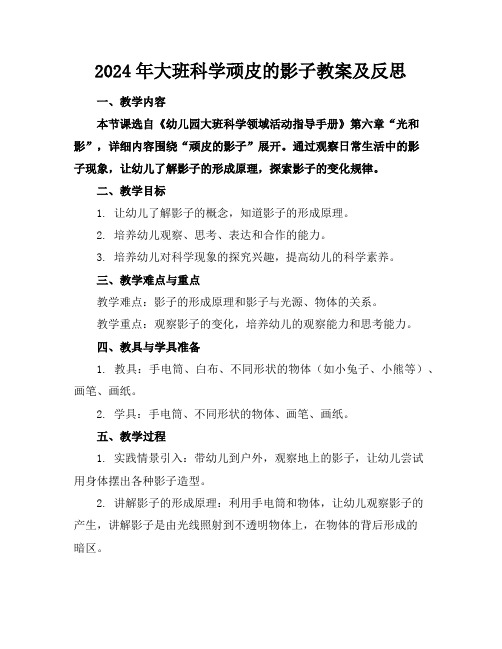 2024年大班科学顽皮的影子教案及反思

一、教学内容

本节课选自《幼儿园大班科学领域活动指导手册》第六章“光和影”，详细内容围绕“顽皮的影子”展开。通过观察日常生活中的影子现象，让幼儿了解影子的形成原理，探索影子的变化规律。

二、教学目标

1. 让幼儿了解影子的概念，知道影子的形成原理。

2. 培养幼儿观察、思考、表达和合作的能力。

3. 培养幼儿对科学现象的探究兴趣，提高幼儿的科学素养。

三、教学难点与重点

教学难点：影子的形成原理和影子与光源、物体的关系。

教学重点：观察影子的变化，培养幼儿的观察能力和思考能力。

四、教具与学具准备

1. 教具：手电筒、白布、不同形状的物体（如小兔子、小熊等）、画笔、画纸。

2. 学具：手电筒、不同形状的物体、画笔、画纸。

五、教学过程

1. 实践情景引入：带幼儿到户外，观察地上的影子，让幼儿尝试用身体摆出各种影子造型。

2. 讲解影子的形成原理：利用手电筒和物体，让幼儿观察影子的产生，讲解影子是由光线照射到不透明物体上，在物体的背后形成的暗区。